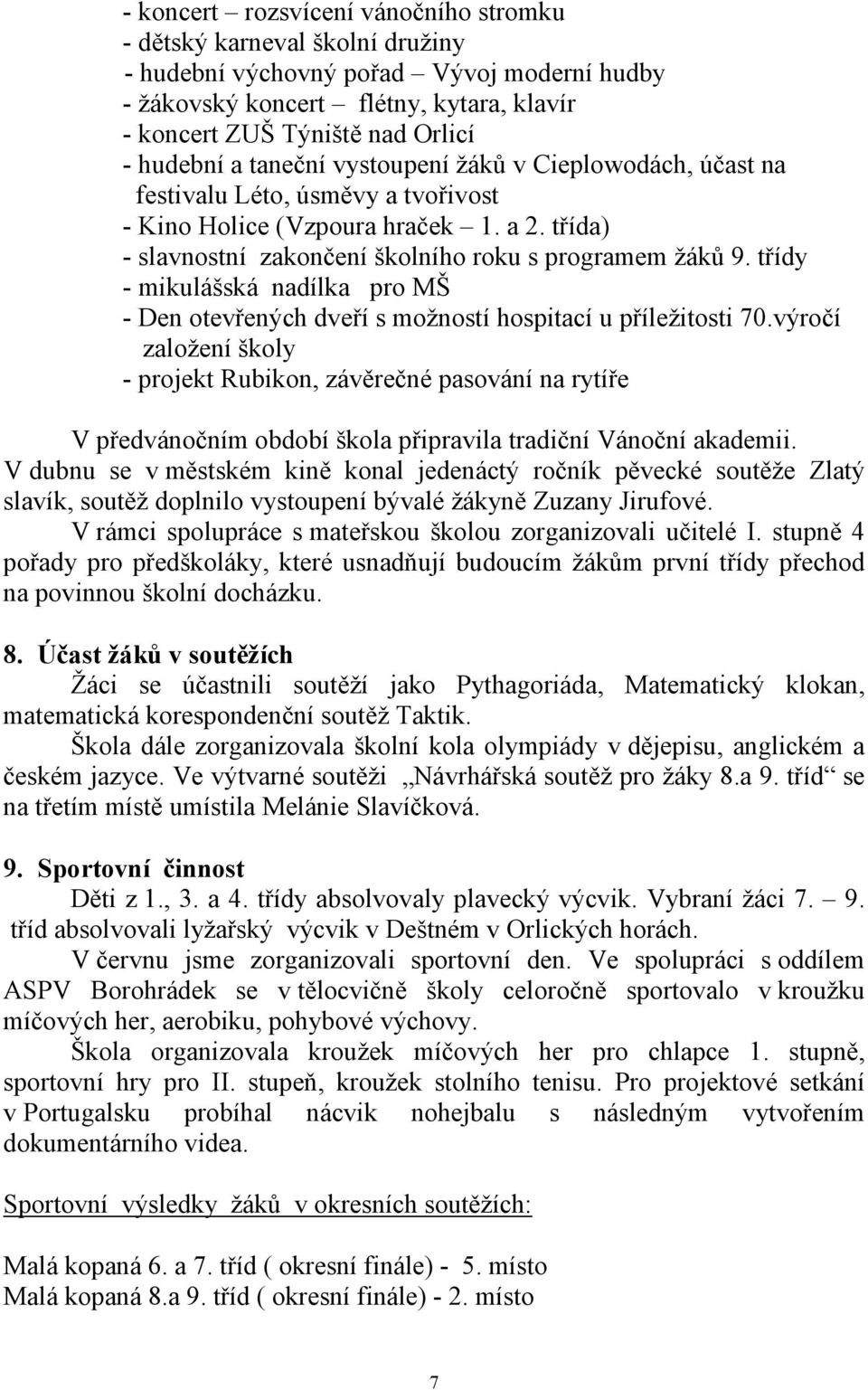 - koncert – rozsvícení vánočního stromku
- dětský karneval školní družiny
- hudební výchovný pořad – Vývoj moderní hudby
- žákovský koncert – flétny, kytara, klavír
- koncert ZUŠ Týniště nad Orlicí
- hudební a taneční vystoupení žáků v Cieplowodách, účast na festivalu Léto, úsměvy a tvořivost
- Kino Holice (Vzpoura hraček – 1. a 2. třída)
- slavnostní zakončení školního roku s programem žáků 9. třídy
- mikulášská nadílka pro MŠ
- Den otevřených dveří s možností hospitací u příležitosti 70.výročí založení školy
- projekt Rubikon, závěrečné pasování na rytíře

V předvánočním období škola připravila tradiční Vánoční akademii. V dubnu se v městském kině konal jedenáctý ročník pěvecké soutěže Zlatý slavík, soutěž doplnilo vystoupení bývalé žákyně Zuzany Jirufové.

V rámci spolupráce s mateřskou školou zorganizovali učitelé I. stupně 4 pořady pro předškoláky, které usnadňují budoucím žákům první třídy přechod na povinnou školní docházku.

8. Účast žáků v soutěžích

Žáci se účastnili soutěží jako Pythagoriáda, Matematický klokan, matematická korespondenční soutěž Taktik.

Škola dále zorganizovala školní kola olympiády v dějepisu, anglickém a českém jazyce. Ve výtvarné soutěži „Návrhářská soutěž pro žáky 8.a 9. tříd“ se na třetím místě umístila Melánie Slavíčková.

9. Sportovní činnost

Děti z 1., 3. a 4. třídy absolvovaly plavecký výcvik. Vybraní žáci 7. – 9. tříd absolvovali lyžařský výcvik v Deštném v Orlických horách.

V červnu jsme zorganizovali sportovní den. Ve spolupráci s oddílem ASPV Borohrádek se v tělocvičně školy celoročně sportovalo v kroužku míčových her, aerobiku, pohybové výchovy.

Škola organizovala kroužek míčových her pro chlapce 1. stupně, sportovní hry pro II. stupeň, kroužek stolního tenisu. Pro projektové setkání v Portugalsku probíhal nácvik nohejbalu s následným vytvořením dokumentárního videa.

Sportovní výsledky žáků v okresních soutěžích:

Malá kopaná 6. a 7. tříd ( okresní finále) - 5. místo
Malá kopaná 8.a 9. tříd ( okresní finále) - 2. místo

7